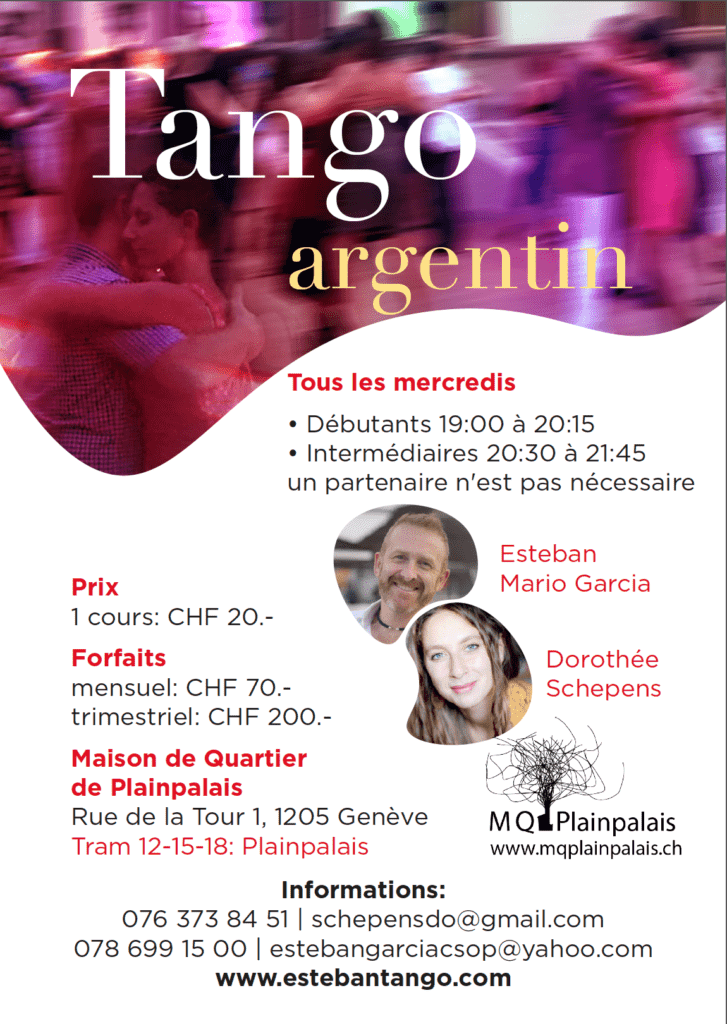 Tango
argentin

Tous les mercredis
• Débutants 19:00 à 20:15
• Intermédiaires 20:30 à 21:45
un partenaire n'est pas nécessaire

Esteban
Mario Garcia

Dorothée
Schepens

Prix
1 cours: CHF 20.-

Forfaits
mensuel: CHF 70.-
trimestriel: CHF 200.-

Maison de Quartier
de Plainpalais
Rue de la Tour 1, 1205 Genève
Tram 12-15-18: Plainpalais

MQ Plainpalais
www.mqplainpalais.ch

Informations:
076 373 84 51 | schepensdo@gmail.com
078 699 15 00 | estebangarciacsop@yahoo.com
www.estebantango.com